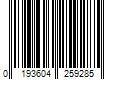 0 193604 259285